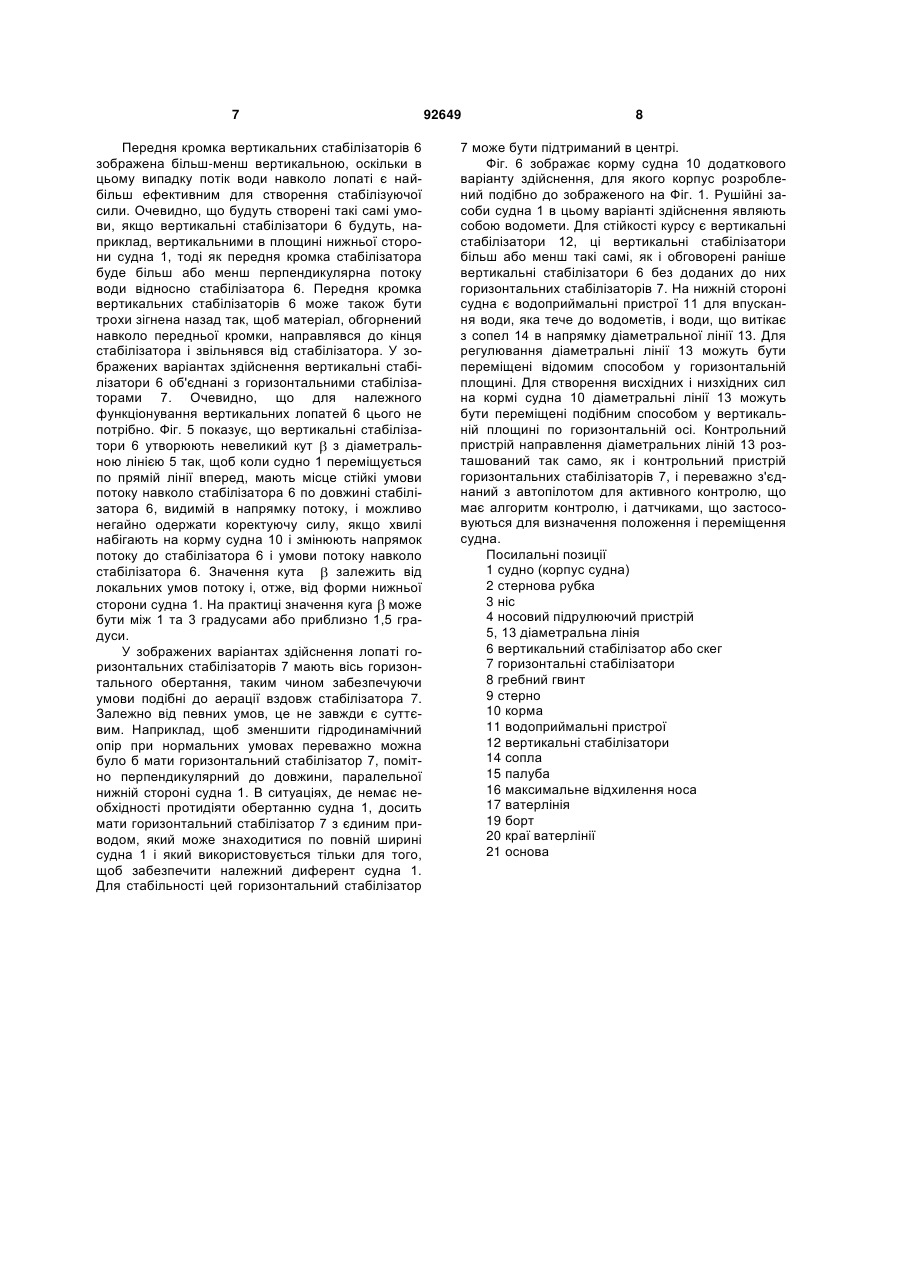 7 92649 8

Передня кромка вертикальних стабілізаторів 6 зображена більш-менш вертикальною, оскільки в цьому випадку потік води навколо лопаті є найбільш ефективним для створення стабілізуючої сили. Очевидно, що будуть створені такі самі умови, якщо вертикальні стабілізатори 6 будуть, наприклад, вертикальними в площині нижньої сторони судна 1, тоді як передня кромка стабілізатора буде більш або менш перпендикулярна потоку води відносно стабілізатора 6. Передня кромка вертикальних стабілізаторів 6 може також бути трохи зігнена назад так, щоб матеріал, обгорнений навколо передньої кромки, направлявся до кінця стабілізатора і звільнявся від стабілізатора. У зображених варіантах здійснення вертикальні стабілізатори 6 об'єднані з горизонтальними стабілізаторами 7. Очевидно, що для належного функціонування вертикальних лопатей 6 цього не потрібно. Фіг. 5 показує, що вертикальні стабілізатори 6 утворюють невеликий кут $\beta$ з діаметральною лінією 5 так, щоб коли судно 1 переміщується по прямій лінії вперед, мають місце стійкі умови потоку навколо стабілізатора 6 по довжині стабілізатора 6, видимій в напрямку потоку, і можливо негайно одержати коректуючу силу, якщо хвилі набігають на корму судна 10 і змінюють напрямок потоку до стабілізатора 6 і умови потоку навколо стабілізатора 6. Значення кута $\beta$ залежить від локальних умов потоку і, отже, від форми нижньої сторони судна 1. На практиці значення куга $\beta$ може бути між 1 та 3 градусами або приблизно 1,5 градуси.

У зображених варіантах здійснення лопаті горизонтальних стабілізаторів 7 мають вісь горизонтального обертання, таким чином забезпечуючи умови подібні до аерації вздовж стабілізатора 7. Залежно від певних умов, це не завжди є суттєвим. Наприклад, щоб зменшити гідродинамічний опір при нормальних умовах переважно можна було б мати горизонтальний стабілізатор 7, помітно перпендикулярний до довжини, паралельної нижній стороні судна 1. В ситуаціях, де немає необхідності протидіяти обертанню судна 1, досить мати горизонтальний стабілізатор 7 з єдиним приводом, який може знаходитися по повній ширині судна 1 і який використовується тільки для того, щоб забезпечити належний диферент судна 1. Для стабільності цей горизонтальний стабілізатор 7 може бути підтриманий в центрі.

Фіг. 6 зображає корму судна 10 додаткового варіанту здійснення, для якого корпус розроблений подібно до зображеного на Фіг. 1. Рушійні засоби судна 1 в цьому варіанті здійснення являють собою водомети. Для стійкості курсу є вертикальні стабілізатори 12, ці вертикальні стабілізатори більш або менш такі самі, як і обговорені раніше вертикальні стабілізатори 6 без доданих до них горизонтальних стабілізаторів 7. На нижній стороні судна є водоприймальні пристрої 11 для впускання води, яка тече до водометів, і води, що витікає з сопел 14 в напрямку діаметральної лінії 13. Для регулювання діаметральні лінії 13 можуть бути переміщені відомим способом у горизонтальній площині. Для створення висхідних і низхідних сил на кормі судна 10 діаметральні лінії 13 можуть бути переміщені подібним способом у вертикальній площині по горизонтальній осі. Контрольний пристрій направлення діаметральних ліній 13 розташований так само, як і контрольний пристрій горизонтальних стабілізаторів 7, і переважно з'єднаний з автопілотом для активного контролю, що має алгоритм контролю, і датчиками, що застосовуються для визначення положення і переміщення судна.
Посилальні позиції
1 судно (корпус судна)
2 стернова рубка
3 ніс
4 носовий підрулюючий пристрій
5, 13 діаметральна лінія
6 вертикальний стабілізатор або скег
7 горизонтальні стабілізатори
8 гребний гвинт
9 стерно
10 корма
11 водоприймальні пристрої
12 вертикальні стабілізатори
14 сопла
15 палуба
16 максимальне відхилення носа
17 ватерлінія
19 борт
20 краї ватерлінії
21 основа